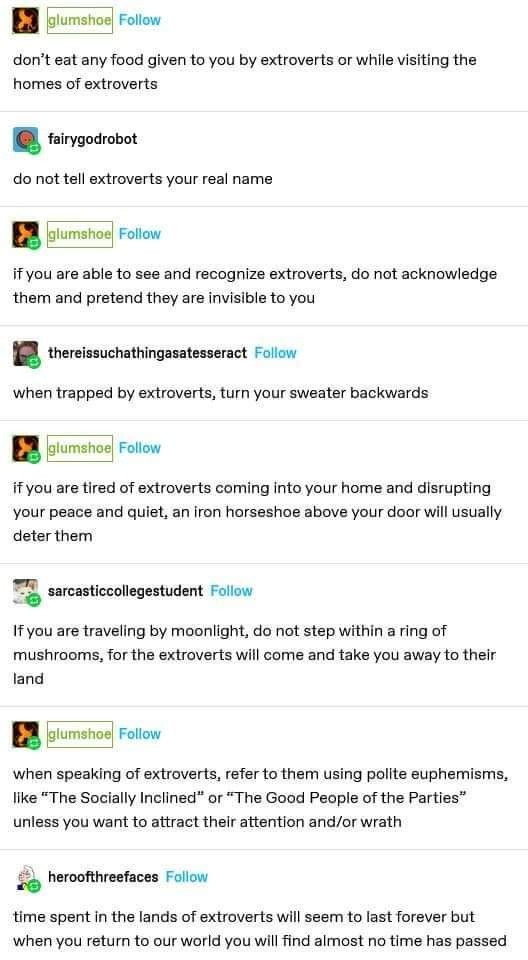 glumshoe Follow

don't eat any food given to you by extroverts or while visiting the homes of extroverts

fairygodrobot

do not tell extroverts your real name

glumshoe Follow

if you are able to see and recognize extroverts, do not acknowledge them and pretend they are invisible to you

thereissuchathingasatesseract Follow

when trapped by extroverts, turn your sweater backwards

glumshoe Follow

if you are tired of extroverts coming into your home and disrupting your peace and quiet, an iron horseshoe above your door will usually deter them

sarcasticcollegestudent Follow

If you are traveling by moonlight, do not step within a ring of mushrooms, for the extroverts will come and take you away to their land

glumshoe Follow

when speaking of extroverts, refer to them using polite euphemisms, like "The Socially Inclined" or "The Good People of the Parties" unless you want to attract their attention and/or wrath

heroofthreefaces Follow

time spent in the lands of extroverts will seem to last forever but when you return to our world you will find almost no time has passed